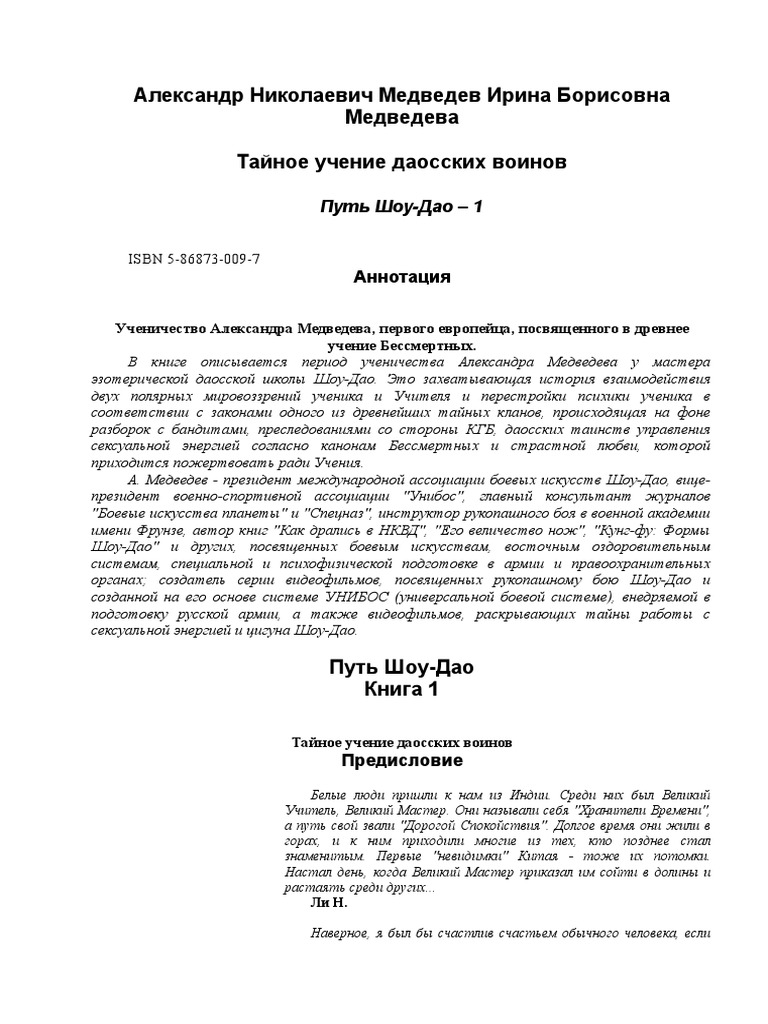 Александр Николаевич Медведев Ирина Борисовна Медведева

Тайное учение даосских воинов

Путь Шоу-Дао – 1

ISBN 5-86873-009-7

Аннотация

Ученичество Александра Медведева, первого европейца, посвященного в древнее учение Бессмертных.

В книге описывается период ученичества Александра Медведева у мастера эзотерической даосской школы Шоу-Дао. Это захватывающая история взаимодействия двух полярных мировоззрений ученика и Учителя и перестройки психики ученика в соответствии с законами одного из древнейших тайных кланов, происходящая на фоне разборок с бандитами, преследованиями со стороны КГБ, даосских таинств управления сексуальной энергией согласно канонам Бессмертных и страстной любви, которой приходится пожертвовать ради Учения.

А. Медведев - президент международной ассоциации боевых искусств Шоу-Дао, вице-президент военно-спортивной ассоциации "Унибос", главный консультант журналов "Боевые искусства планеты" и "Спецназ", инструктор рукопашного боя в военной академии имени Фрунзе, автор книг "Как дрались в НКВД", "Его величество нож", "Кунг-фу: Формы Шоу-Дао" и других, посвященных боевым искусствам, восточным оздоровительным системам, специальной и психофизической подготовке в армии и правоохранительных органах; создатель серии видеофильмов, посвященных рукопашному бою Шоу-Дао и созданной на его основе системе УНИБОС (универсальной боевой системе), внедряемой в подготовку русской армии, а также видеофильмов, раскрывающих тайны работы с сексуальной энергией и цигуна Шоу-Дао.

Путь Шоу-Дао
Книга 1

Тайное учение даосских воинов
Предисловие

Белые люди пришли к нам из Индии. Среди них был Великий Учитель, Великий Мастер. Они называли себя "Хранители Времени", а путь свой звали "Дорогой Спокойствия". Долгое время они жили в горах, и к ним приходили многие из тех, кто позднее стал знаменитым. Первые "невидимки" Китая - тоже их потомки. Настал день, когда Великий Мастер приказал им сойти в долины и растаять среди других...

Ли Н.

Наверное, я был бы счастлив счастьем обычного человека, если